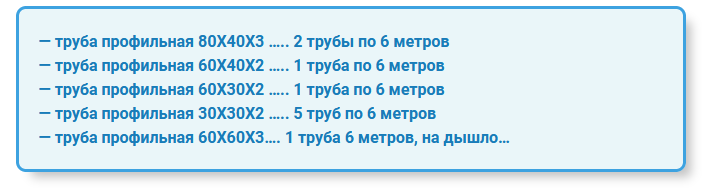 — труба профильная 80Х40Х3 ….. 2 трубы по 6 метров
— труба профильная 60Х40Х2 ….. 1 труба по 6 метров
— труба профильная 60Х30Х2 ….. 1 труба по 6 метров
— труба профильная 30Х30Х2 ….. 5 труб по 6 метров
— труба профильная 60Х60Х3…. 1 труба 6 метров, на дышло…